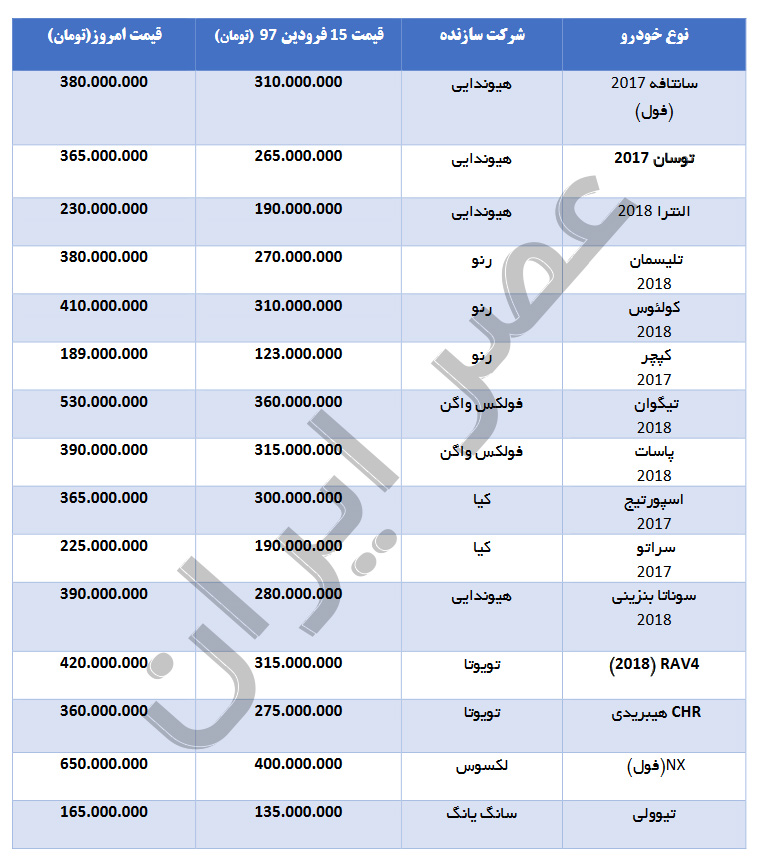 | نوع خودرو | شرکت سازنده | قیمت 15 فرودین 97 (تومان) | قیمت امروز(تومان) |
|---|---|---|---|
| سانتافه 2017 (فول) | هیوندایی | 310.000.000 | 380.000.000 |
| توسان 2017 | هیوندایی | 265.000.000 | 365.000.000 |
| النترا 2018 | هیوندایی | 190.000.000 | 230.000.000 |
| تلیسمان 2018 | رنو | 270.000.000 | 380.000.000 |
| کولئوس 2018 | رنو | 310.000.000 | 410.000.000 |
| کپچر 2017 | رنو | 123.000.000 | 189.000.000 |
| تیگوان 2018 | فولکس واگن | 360.000.000 | 530.000.000 |
| پاسات 2018 | فولکس واگن | 315.000.000 | 390.000.000 |
| اسپورتیج 2017 | کیا | 300.000.000 | 365.000.000 |
| سراتو 2017 | کیا | 190.000.000 | 225.000.000 |
| سوناتا بنزینی 2018 | هیوندایی | 280.000.000 | 390.000.000 |
| RAV4 (2018) | تویوتا | 315.000.000 | 420.000.000 |
| CHR هیبریدی | تویوتا | 275.000.000 | 360.000.000 |
| NX(فول) | لکسوس | 400.000.000 | 650.000.000 |
| تیوولی | سانگ یانگ | 135.000.000 | 165.000.000 |

عصر ایران